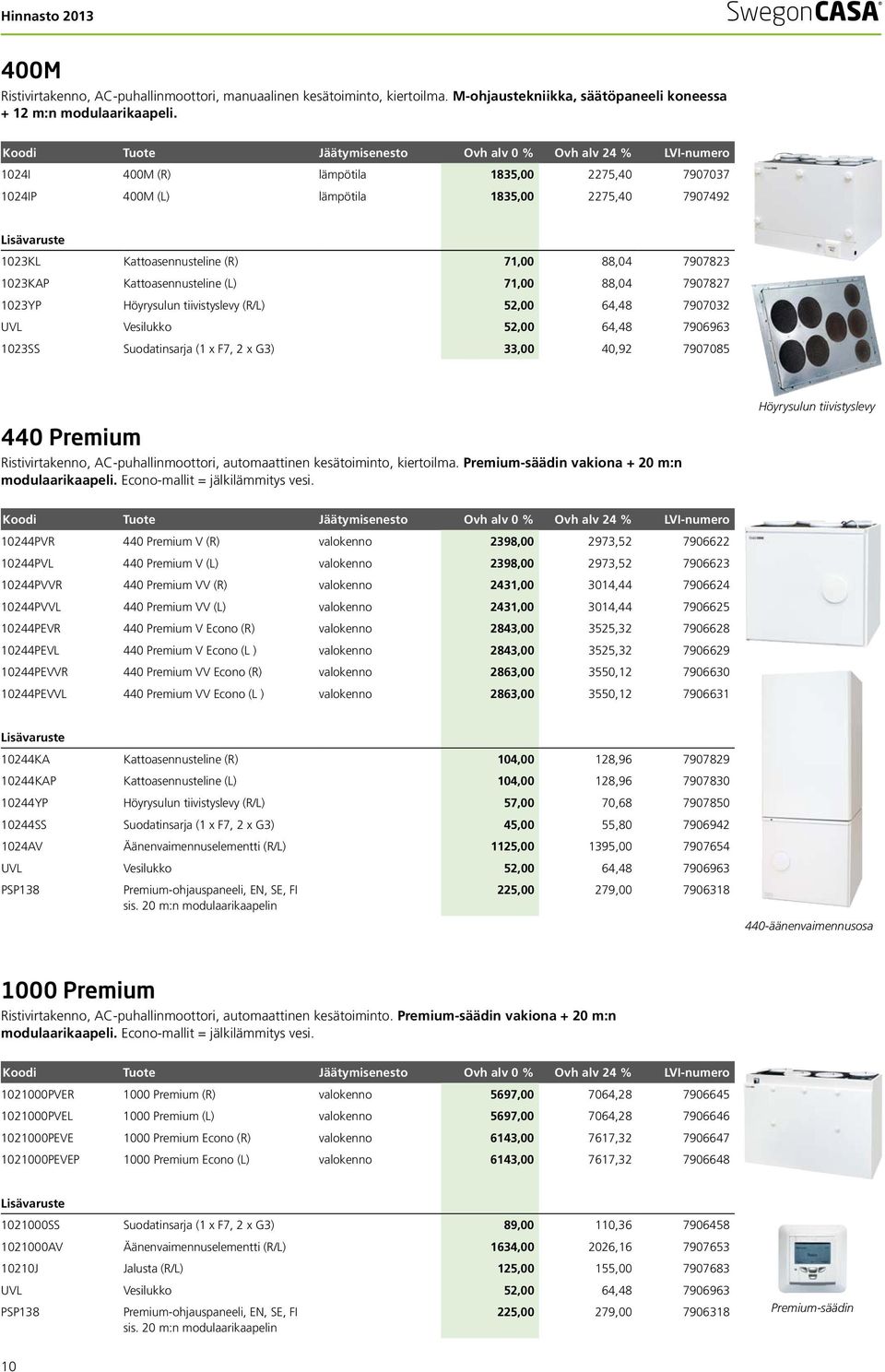 Hinnasto 2013

SwegonCASA®

400M

Ristivirtakenno, AC-puhallinmoottori, manuaalinen kesätoiminto, kiertoilma. M-ohjaustekniikka, säätöpaneeli koneessa + 12 m:n modulaarikaapeli.

| Koodi | Tuote | Jäätymisenesto | Ovh alv 0 % | Ovh alv 24 % | LVI-numero |
|---|---|---|---|---|---|
| 1024I | 400M (R) | lämpötila | 1835,00 | 2275,40 | 7907037 |
| 1024IP | 400M (L) | lämpötila | 1835,00 | 2275,40 | 7907492 |
| Lisävaruste | | | | | |
| 1023KL | Kattoasennusteline (R) | | 71,00 | 88,04 | 7907823 |
| 1023KAP | Kattoasennusteline (L) | | 71,00 | 88,04 | 7907827 |
| 1023YP | Höyrysulun tiivistyslevy (R/L) | | 52,00 | 64,48 | 7907032 |
| UVL | Vesilukko | | 52,00 | 64,48 | 7906963 |
| 1023SS | Suodatinsarja (1 x F7, 2 x G3) | | 33,00 | 40,92 | 7907085 |

Höyrysulun tiivistyslevy

440 Premium

Ristivirtakenno, AC-puhallinmoottori, automaattinen kesätoiminto, kiertoilma. Premium-säädin vakiona + 20 m:n modulaarikaapeli. Econo-mallit = jälkilämmitys vesi.

| Koodi | Tuote | Jäätymisenesto | Ovh alv 0 % | Ovh alv 24 % | LVI-numero |
|---|---|---|---|---|---|
| 10244PVR | 440 Premium V (R) | valokenno | 2398,00 | 2973,52 | 7906622 |
| 10244PVL | 440 Premium V (L) | valokenno | 2398,00 | 2973,52 | 7906623 |
| 10244PVVR | 440 Premium VV (R) | valokenno | 2431,00 | 3014,44 | 7906624 |
| 10244PVVL | 440 Premium VV (L) | valokenno | 2431,00 | 3014,44 | 7906625 |
| 10244PEVR | 440 Premium V Econo (R) | valokenno | 2843,00 | 3525,32 | 7906628 |
| 10244PEVL | 440 Premium V Econo (L ) | valokenno | 2843,00 | 3525,32 | 7906629 |
| 10244PEVVR | 440 Premium VV Econo (R) | valokenno | 2863,00 | 3550,12 | 7906630 |
| 10244PEVVL | 440 Premium VV Econo (L ) | valokenno | 2863,00 | 3550,12 | 7906631 |
| Lisävaruste | | | | | |
| 10244KA | Kattoasennusteline (R) | | 104,00 | 128,96 | 7907829 |
| 10244KAP | Kattoasennusteline (L) | | 104,00 | 128,96 | 7907830 |
| 10244YP | Höyrysulun tiivistyslevy (R/L) | | 57,00 | 70,68 | 7907850 |
| 10244SS | Suodatinsarja (1 x F7, 2 x G3) | | 45,00 | 55,80 | 7906942 |
| 1024AV | Äänenvaimennuselementti (R/L) | | 1125,00 | 1395,00 | 7907654 |
| UVL | Vesilukko | | 52,00 | 64,48 | 7906963 |
| PSP138 | Premium-ohjauspaneeli, EN, SE, FI sis. 20 m:n modulaarikaapelin | | 225,00 | 279,00 | 7906318 |

440-äänenvaimennusosa

1000 Premium

Ristivirtakenno, AC-puhallinmoottori, automaattinen kesätoiminto. Premium-säädin vakiona + 20 m:n modulaarikaapeli. Econo-mallit = jälkilämmitys vesi.

| Koodi | Tuote | Jäätymisenesto | Ovh alv 0 % | Ovh alv 24 % | LVI-numero |
|---|---|---|---|---|---|
| 1021000PVER | 1000 Premium (R) | valokenno | 5697,00 | 7064,28 | 7906645 |
| 1021000PVEL | 1000 Premium (L) | valokenno | 5697,00 | 7064,28 | 7906646 |
| 1021000PEVE | 1000 Premium Econo (R) | valokenno | 6143,00 | 7617,32 | 7906647 |
| 1021000PEVEP | 1000 Premium Econo (L) | valokenno | 6143,00 | 7617,32 | 7906648 |
| Lisävaruste | | | | | |
| 1021000SS | Suodatinsarja (1 x F7, 2 x G3) | | 89,00 | 110,36 | 7906458 |
| 1021000AV | Äänenvaimennuselementti (R/L) | | 1634,00 | 2026,16 | 7907653 |
| 10210J | Jalusta (R/L) | | 125,00 | 155,00 | 7907683 |
| UVL | Vesilukko | | 52,00 | 64,48 | 7906963 |
| PSP138 | Premium-ohjauspaneeli, EN, SE, FI sis. 20 m:n modulaarikaapelin | | 225,00 | 279,00 | 7906318 |

Premium-säädin

10